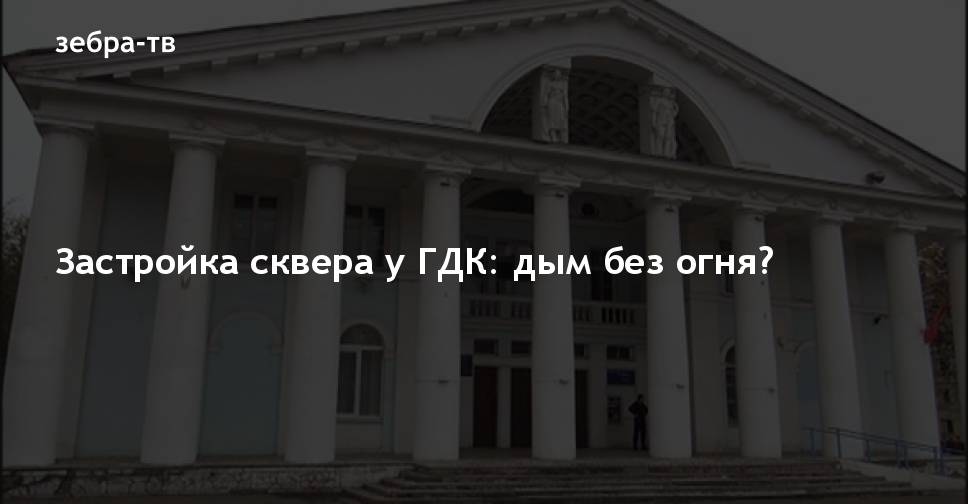 зебра-тв

Застройка сквера у ГДК: дым без огня?